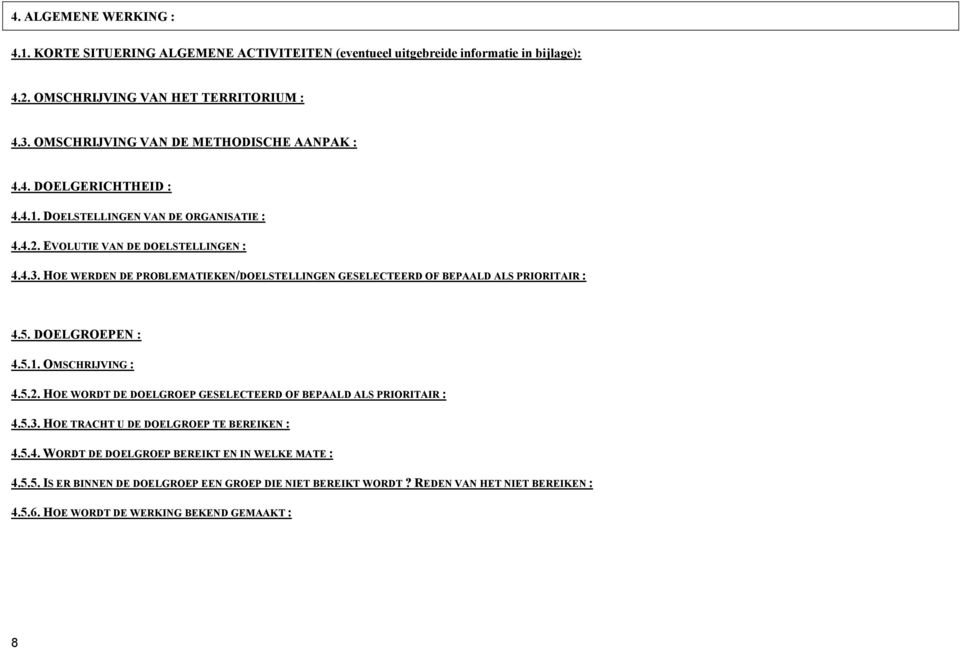 4. ALGEMENE WERKING :

4.1. KORTE SITUERING ALGEMENE ACTIVITEITEN (eventueel uitgebreide informatie in bijlage):

4.2. OMSCHRIJVING VAN HET TERRITORIUM :

4.3. OMSCHRIJVING VAN DE METHODISCHE AANPAK :

4.4. DOELGERICHTHEID :

4.4.1. DOELSTELLINGEN VAN DE ORGANISATIE :

4.4.2. EVOLUTIE VAN DE DOELSTELLINGEN :

4.4.3. HOE WERDEN DE PROBLEMATIEKEN/DOELSTELLINGEN GESELECTEERD OF BEPAALD ALS PRIORITAIR :

4.5. DOELGROEPEN :

4.5.1. OMSCHRIJVING :

4.5.2. HOE WORDT DE DOELGROEP GESELECTEERD OF BEPAALD ALS PRIORITAIR :

4.5.3. HOE TRACHT U DE DOELGROEP TE BEREIKEN :

4.5.4. WORDT DE DOELGROEP BEREIKT EN IN WELKE MATE :

4.5.5. IS ER BINNEN DE DOELGROEP EEN GROEP DIE NIET BEREIKT WORDT ? REDEN VAN HET NIET BEREIKEN :

4.5.6. HOE WORDT DE WERKING BEKEND GEMAAKT :

8